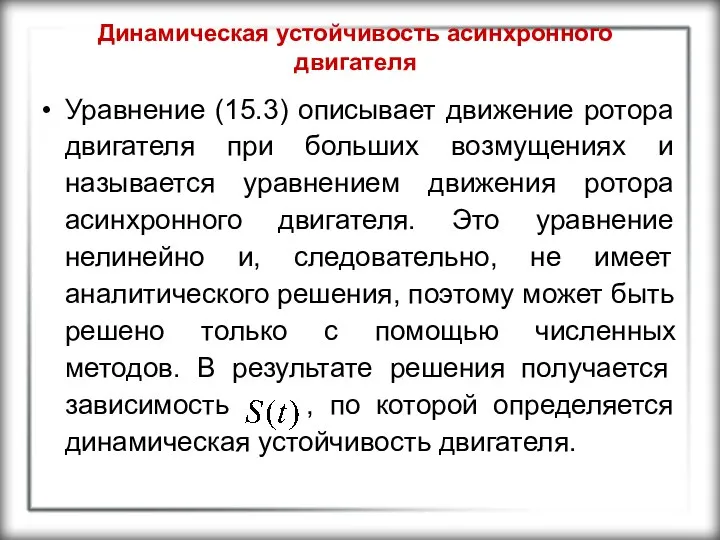 Динамическая устойчивость асинхронного двигателя

• Уравнение (15.3) описывает движение ротора двигателя при больших возмущениях и называется уравнением движения ротора асинхронного двигателя. Это уравнение нелинейно и, следовательно, не имеет аналитического решения, поэтому может быть решено только с помощью численных методов. В результате решения получается зависимость $S(t)$, по которой определяется динамическая устойчивость двигателя.